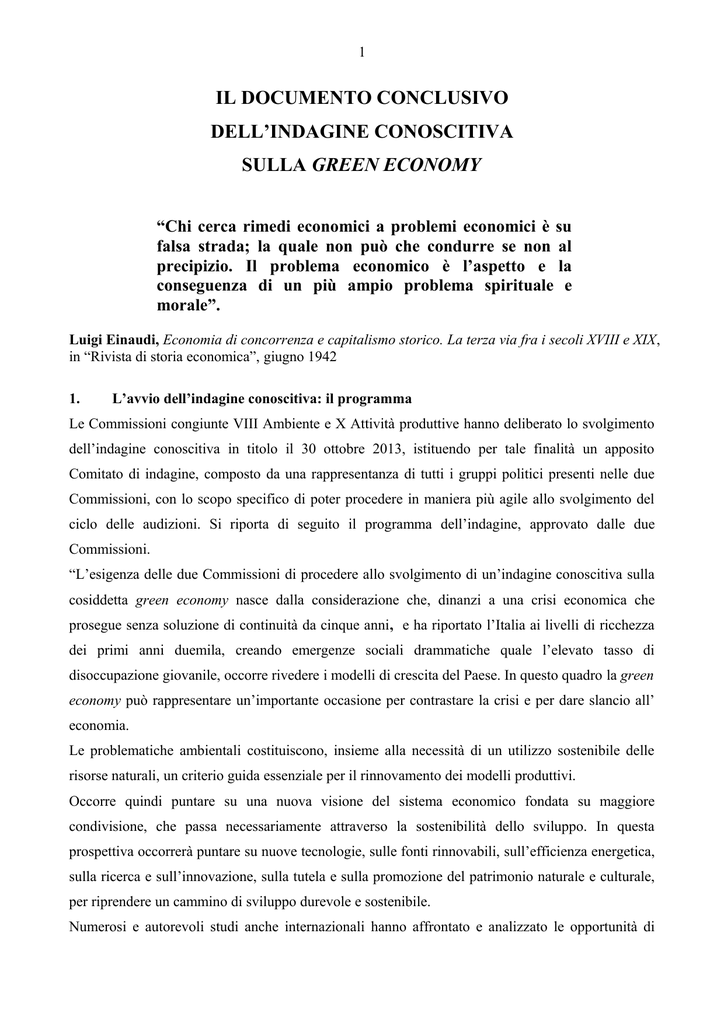 1

IL DOCUMENTO CONCLUSIVO
DELL'INDAGINE CONOSCITIVA
SULLA GREEN ECONOMY

"Chi cerca rimedi economici a problemi economici è su falsa strada; la quale non può che condurre se non al precipizio. Il problema economico è l'aspetto e la conseguenza di un più ampio problema spirituale e morale".

Luigi Einaudi, Economia di concorrenza e capitalismo storico. La terza via fra i secoli XVIII e XIX, in "Rivista di storia economica", giugno 1942

1. L'avvio dell'indagine conoscitiva: il programma

Le Commissioni congiunte VIII Ambiente e X Attività produttive hanno deliberato lo svolgimento dell'indagine conoscitiva in titolo il 30 ottobre 2013, istituendo per tale finalità un apposito Comitato di indagine, composto da una rappresentanza di tutti i gruppi politici presenti nelle due Commissioni, con lo scopo specifico di poter procedere in maniera più agile allo svolgimento del ciclo delle audizioni. Si riporta di seguito il programma dell'indagine, approvato dalle due Commissioni.

"L'esigenza delle due Commissioni di procedere allo svolgimento di un'indagine conoscitiva sulla cosiddetta green economy nasce dalla considerazione che, dinanzi a una crisi economica che prosegue senza soluzione di continuità da cinque anni, e ha riportato l'Italia ai livelli di ricchezza dei primi anni duemila, creando emergenze sociali drammatiche quale l'elevato tasso di disoccupazione giovanile, occorre rivedere i modelli di crescita del Paese. In questo quadro la green economy può rappresentare un'importante occasione per contrastare la crisi e per dare slancio all' economia.

Le problematiche ambientali costituiscono, insieme alla necessità di un utilizzo sostenibile delle risorse naturali, un criterio guida essenziale per il rinnovamento dei modelli produttivi.

Occorre quindi puntare su una nuova visione del sistema economico fondata su maggiore condivisione, che passa necessariamente attraverso la sostenibilità dello sviluppo. In questa prospettiva occorrerà puntare su nuove tecnologie, sulle fonti rinnovabili, sull'efficienza energetica, sulla ricerca e sull'innovazione, sulla tutela e sulla promozione del patrimonio naturale e culturale, per riprendere un cammino di sviluppo durevole e sostenibile.

Numerosi e autorevoli studi anche internazionali hanno affrontato e analizzato le opportunità di